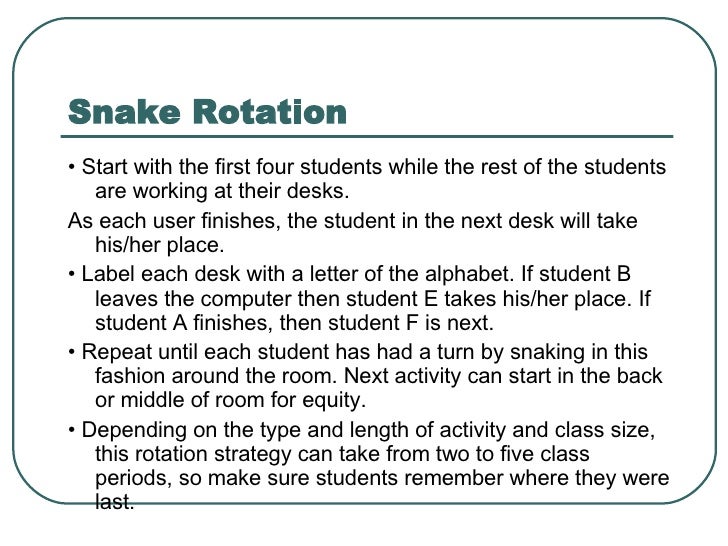 Snake Rotation

• Start with the first four students while the rest of the students are working at their desks.

As each user finishes, the student in the next desk will take his/her place.

• Label each desk with a letter of the alphabet. If student B leaves the computer then student E takes his/her place. If student A finishes, then student F is next.

• Repeat until each student has had a turn by snaking in this fashion around the room. Next activity can start in the back or middle of room for equity.

• Depending on the type and length of activity and class size, this rotation strategy can take from two to five class periods, so make sure students remember where they were last.